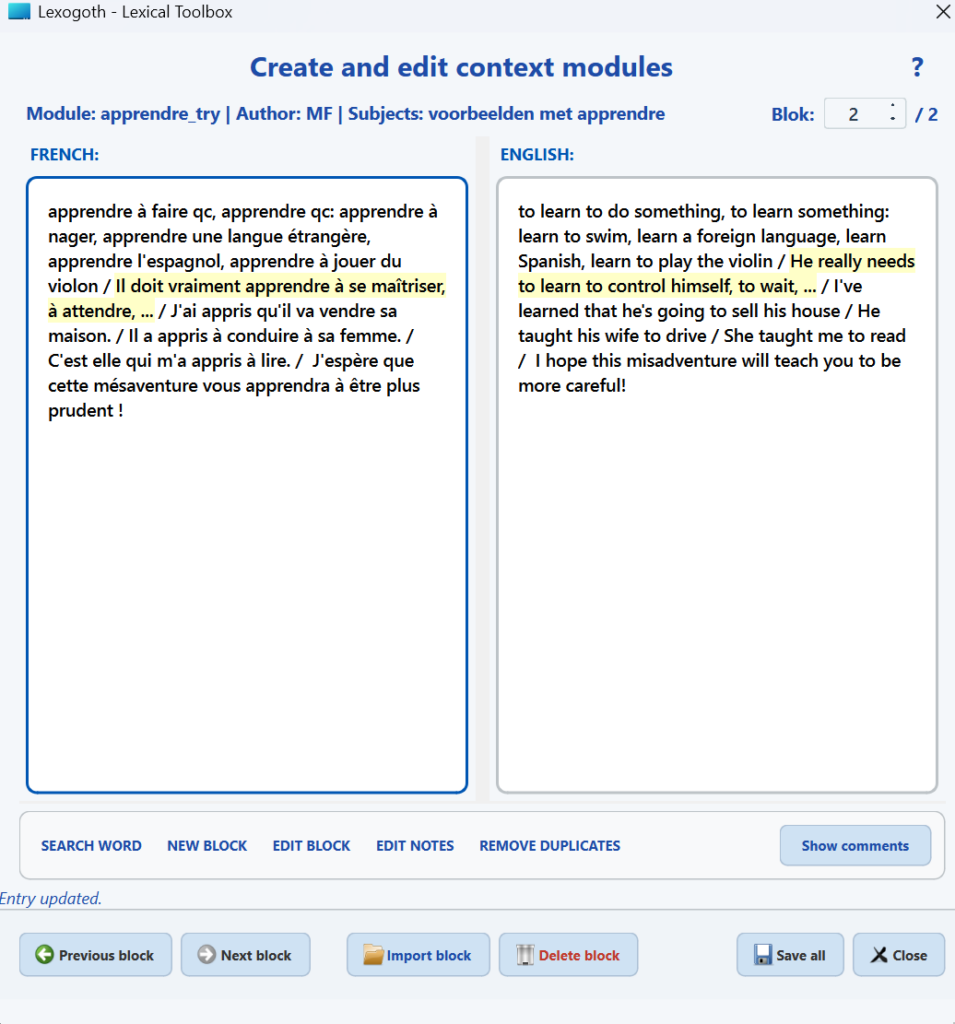 Lexogoth - Lexical Toolbox

Create and edit context modules

?

Module: apprendre_try | Author: MF | Subjects: voorbeelden met apprendre

Blok: 2 / 2

FRENCH:

apprendre à faire qc, apprendre qc: apprendre à nager, apprendre une langue étrangère, apprendre l'espagnol, apprendre à jouer du violon / Il doit vraiment apprendre à se maîtriser, à attendre, ... / J'ai appris qu'il va vendre sa maison. / Il a appris à conduire à sa femme. / C'est elle qui m'a appris à lire. / J'espère que cette mésaventure vous apprendra à être plus prudent !

ENGLISH:

to learn to do something, to learn something: learn to swim, learn a foreign language, learn Spanish, learn to play the violin / He really needs to learn to control himself, to wait, ... / I've learned that he's going to sell his house / He taught his wife to drive / She taught me to read / I hope this misadventure will teach you to be more careful!

SEARCH WORD NEW BLOCK EDIT BLOCK EDIT NOTES REMOVE DUPLICATES

Show comments

Entry updated.

Previous block Next block Import block Delete block Save all Close